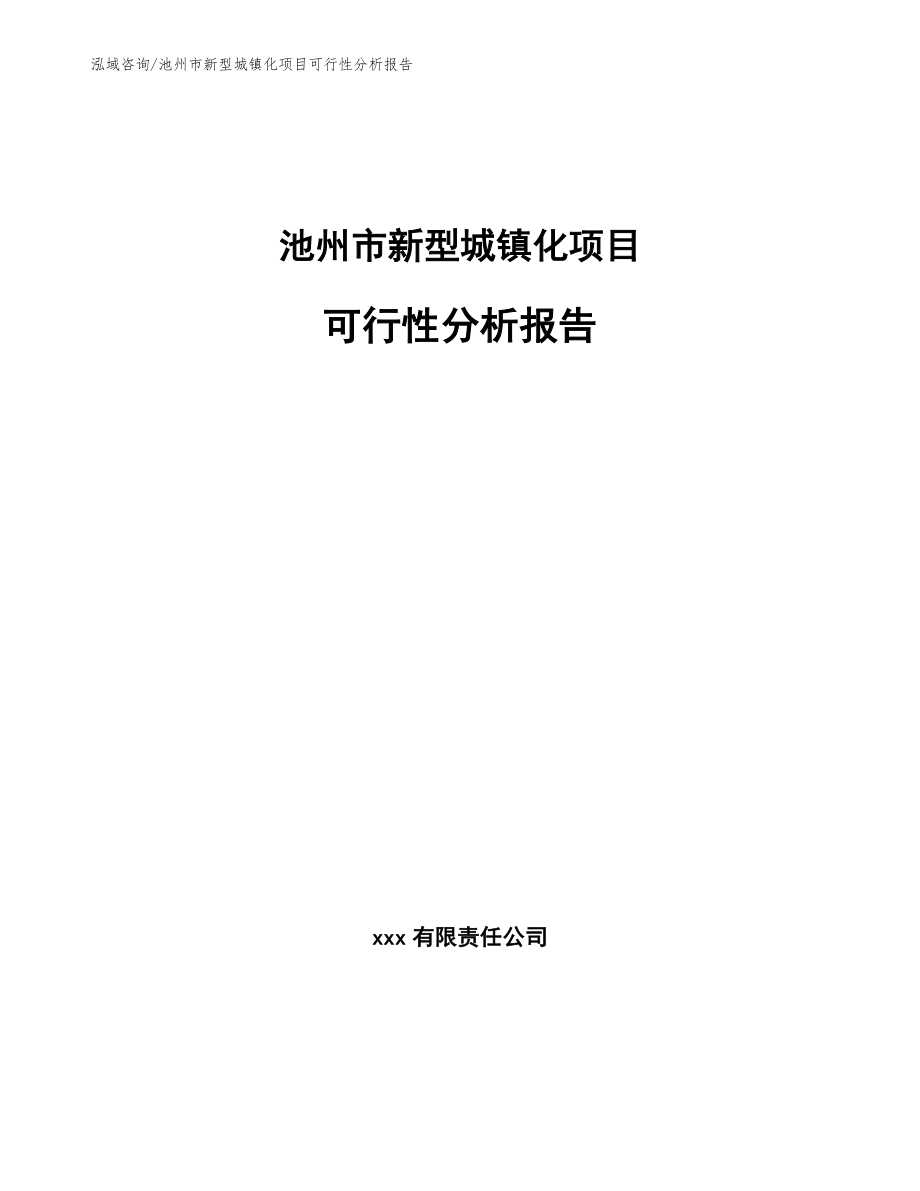 泓域咨询/池州市新型城镇化项目可行性分析报告

池州市新型城镇化项目

可行性分析报告

xxx 有限责任公司